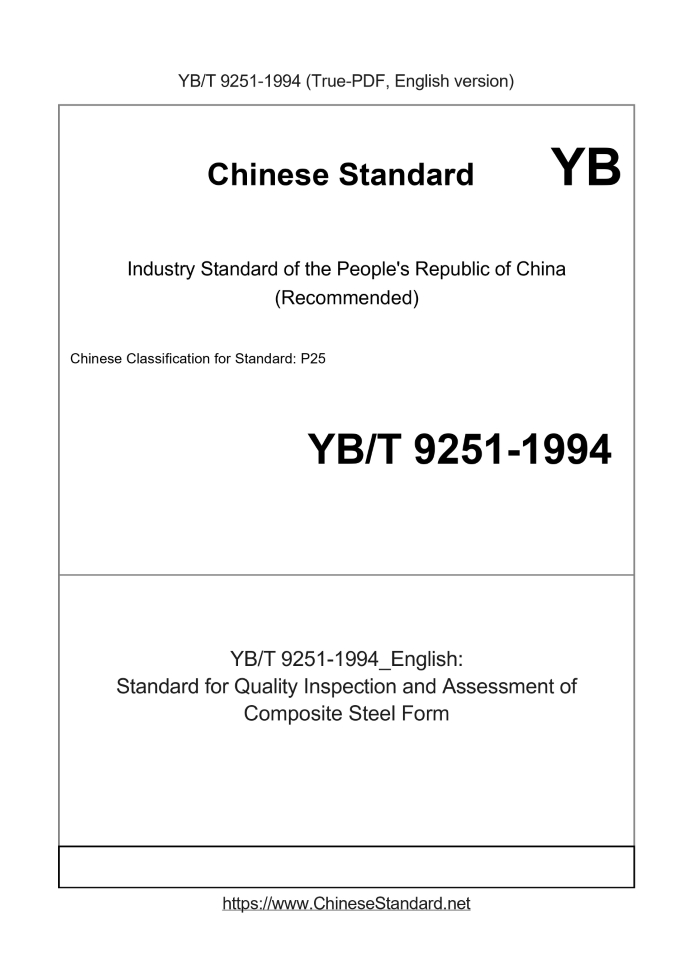 YB/T 9251-1994 (True-PDF, English version)

Chinese Standard YB

Industry Standard of the People's Republic of China (Recommended)

Chinese Classification for Standard: P25

YB/T 9251-1994

YB/T 9251-1994_English:
Standard for Quality Inspection and Assessment of Composite Steel Form

https://www.ChineseStandard.net